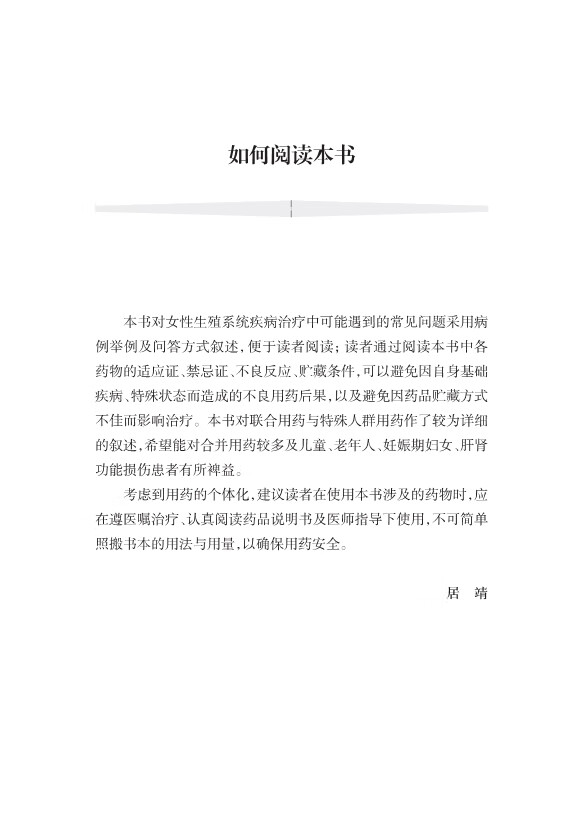 如何阅读本书

本书对女性生殖系统疾病治疗中可能遇到的常见问题采用病例举例及问答方式叙述，便于读者阅读；读者通过阅读本书中各药物的适应证、禁忌证、不良反应、贮藏条件，可以避免因自身基础疾病、特殊状态而造成的不良用药后果，以及避免因药品贮藏方式不佳而影响治疗。本书对联合用药与特殊人群用药作了较为详细的叙述，希望能对合并用药较多及儿童、老年人、妊娠期妇女、肝肾功能损伤患者有所裨益。

考虑到用药的个体化，建议读者在使用本书涉及的药物时，应在遵医嘱治疗、认真阅读药品说明书及医师指导下使用，不可简单照搬书本的用法与用量，以确保用药安全。

居 靖